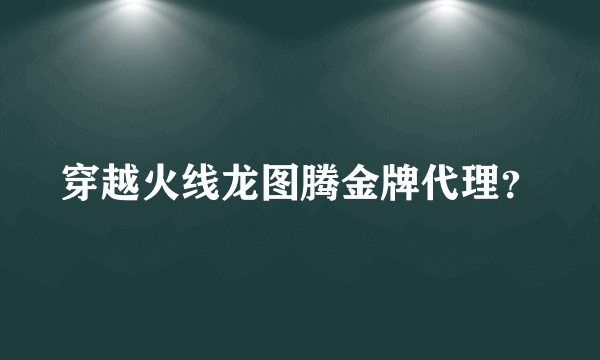 穿越火线龙图腾金牌代理?